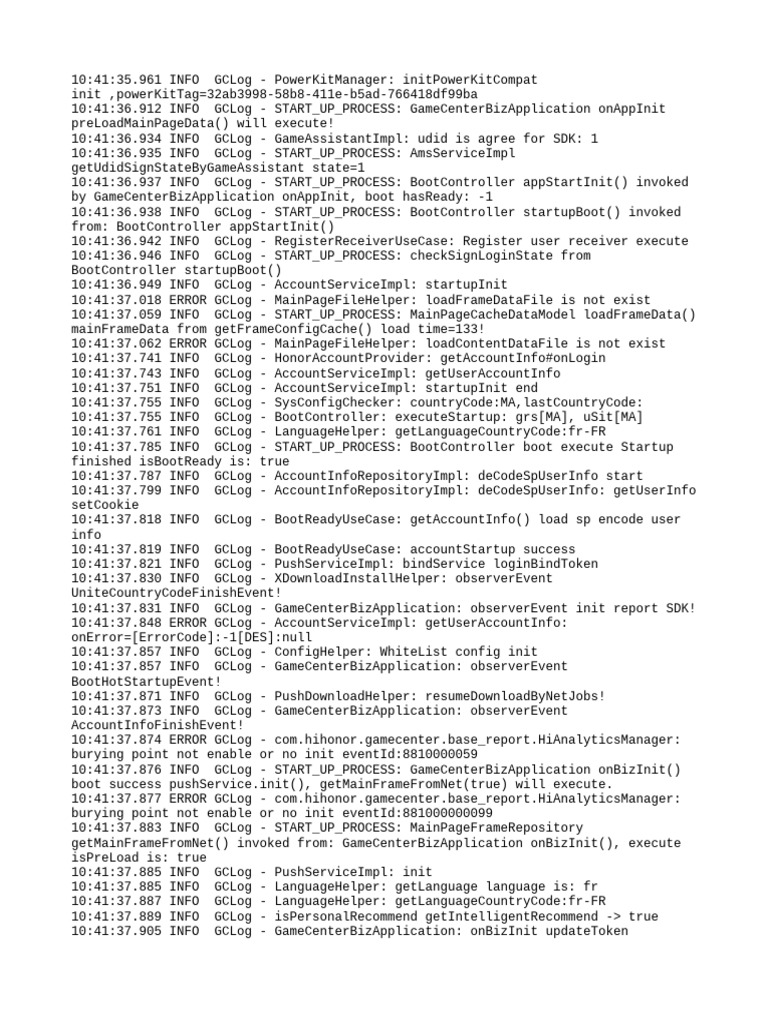 10:41:35.961 INFO  GCLog - PowerKitManager: initPowerKitCompat init ,powerKitTag=32ab3998-58b8-411e-b5ad-766418df99ba
10:41:36.912 INFO  GCLog - START_UP_PROCESS: GameCenterBizApplication onAppInit preLoadMainPageData() will execute!
10:41:36.934 INFO  GCLog - GameAssistantImpl: udid is agree for SDK: 1
10:41:36.935 INFO  GCLog - START_UP_PROCESS: AmsServiceImpl getUdidSignStateByGameAssistant state=1
10:41:36.937 INFO  GCLog - START_UP_PROCESS: BootController appStartInit() invoked by GameCenterBizApplication onAppInit, boot hasReady: -1
10:41:36.938 INFO  GCLog - START_UP_PROCESS: BootController startupBoot() invoked from: BootController appStartInit()
10:41:36.942 INFO  GCLog - RegisterReceiverUseCase: Register user receiver execute
10:41:36.946 INFO  GCLog - START_UP_PROCESS: checkSignLoginState from BootController startupBoot()
10:41:36.949 INFO  GCLog - AccountServiceImpl: startupInit
10:41:37.018 ERROR GCLog - MainPageFileHelper: loadFrameDataFile is not exist
10:41:37.059 INFO  GCLog - START_UP_PROCESS: MainPageCacheDataModel loadFrameData() mainFrameData from getFrameConfigCache() load time=133!
10:41:37.062 ERROR GCLog - MainPageFileHelper: loadContentDataFile is not exist
10:41:37.741 INFO  GCLog - HonorAccountProvider: getAccountInfo#onLogin
10:41:37.743 INFO  GCLog - AccountServiceImpl: getUserAccountInfo
10:41:37.751 INFO  GCLog - AccountServiceImpl: startupInit end
10:41:37.755 INFO  GCLog - SysConfigChecker: countryCode:MA,lastCountryCode:
10:41:37.755 INFO  GCLog - BootController: executeStartup: grs[MA], uSit[MA]
10:41:37.761 INFO  GCLog - LanguageHelper: getLanguageCountryCode:fr-FR
10:41:37.785 INFO  GCLog - START_UP_PROCESS: BootController boot execute Startup finished isBootReady is: true
10:41:37.787 INFO  GCLog - AccountInfoRepositoryImpl: deCodeSpUserInfo start
10:41:37.799 INFO  GCLog - AccountInfoRepositoryImpl: deCodeSpUserInfo: getUserInfo setCookie
10:41:37.818 INFO  GCLog - BootReadyUseCase: getAccountInfo() load sp encode user info
10:41:37.819 INFO  GCLog - BootReadyUseCase: accountStartup success
10:41:37.821 INFO  GCLog - PushServiceImpl: bindService loginBindToken
10:41:37.830 INFO  GCLog - XDownloadInstallHelper: observerEvent UniteCountryCodeFinishEvent!
10:41:37.831 INFO  GCLog - GameCenterBizApplication: observerEvent init report SDK!
10:41:37.848 ERROR GCLog - AccountServiceImpl: getUserAccountInfo: onError=[ErrorCode]:-1[DES]:null
10:41:37.857 INFO  GCLog - ConfigHelper: WhiteList config init
10:41:37.857 INFO  GCLog - GameCenterBizApplication: observerEvent BootHotStartupEvent!
10:41:37.871 INFO  GCLog - PushDownloadHelper: resumeDownloadByNetJobs!
10:41:37.873 INFO  GCLog - GameCenterBizApplication: observerEvent AccountInfoFinishEvent!
10:41:37.874 ERROR GCLog - com.hihonor.gamecenter.base_report.HiAnalyticsManager: burying point not enable or no init eventId:8810000059
10:41:37.876 INFO  GCLog - START_UP_PROCESS: GameCenterBizApplication onBizInit() boot success pushService.init(), getMainFrameFromNet(true) will execute.
10:41:37.877 ERROR GCLog - com.hihonor.gamecenter.base_report.HiAnalyticsManager: burying point not enable or no init eventId:881000000099
10:41:37.883 INFO  GCLog - START_UP_PROCESS: MainPageFrameRepository getMainFrameFromNet() invoked from: GameCenterBizApplication onBizInit(), execute isPreLoad is: true
10:41:37.885 INFO  GCLog - PushServiceImpl: init
10:41:37.885 INFO  GCLog - LanguageHelper: getLanguage language is: fr
10:41:37.887 INFO  GCLog - LanguageHelper: getLanguageCountryCode:fr-FR
10:41:37.889 INFO  GCLog - isPersonalRecommend getIntelligentRecommend -> true
10:41:37.905 INFO  GCLog - GameCenterBizApplication: onBizInit updateToken